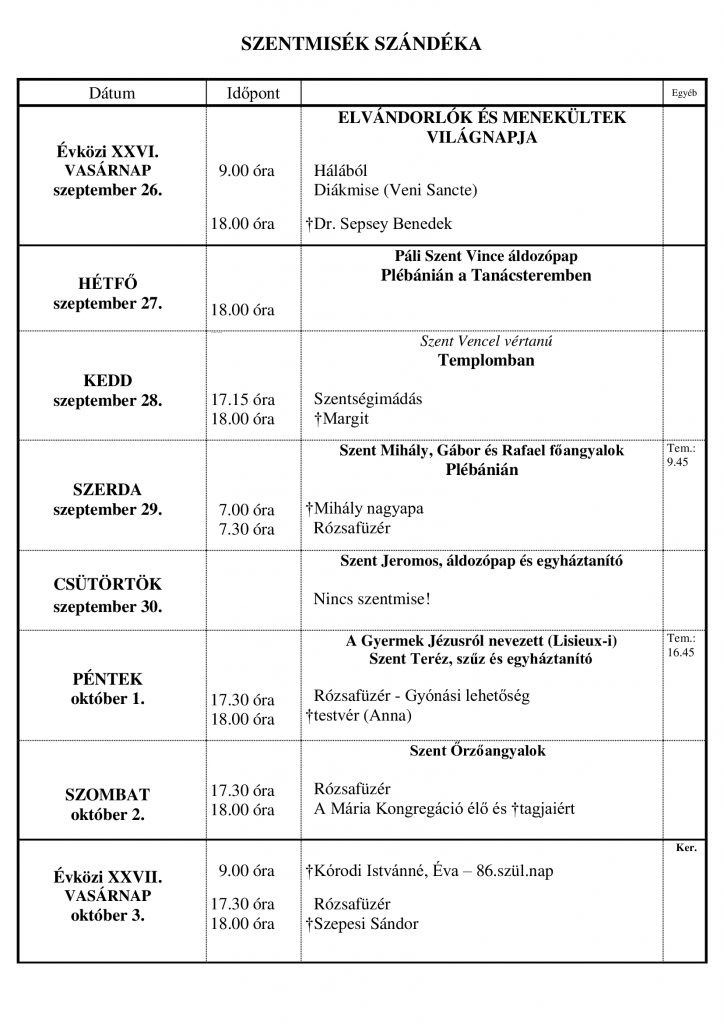 SZENTMISÉK SZÁNDÉKA

| Dátum | Időpont | | Egyéb |
|---|---|---|---|
| Évközi XXVI. VASÁRNAP szeptember 26. | 9.00 óra<br>18.00 óra | ELVÁNDORLÓK ÉS MENEKÜLTEK VILÁGNAPJA<br>Hálából<br>Diákmise (Veni Sancte)<br>†Dr. Sepsey Benedek | |
| HÉTFŐ szeptember 27. | 18.00 óra | Páli Szent Vince áldozópap<br>Plébánián a Tanácsteremben | |
| KEDD szeptember 28. | 17.15 óra<br>18.00 óra | Szent Vencel vértanú<br>Templomban<br>Szentségimádás<br>†Margit | |
| SZERDA szeptember 29. | 7.00 óra<br>7.30 óra | Szent Mihály, Gábor és Rafael főangyalok<br>Plébánián<br>†Mihály nagyapa<br>Rózsafüzér | Tem.: 9.45 |
| CSÜTÖRTÖK szeptember 30. | | Szent Jeromos, áldozópap és egyháztanító<br>Nincs szentmise! | |
| PÉNTEK október 1. | 17.30 óra<br>18.00 óra | A Gyermek Jézusról nevezett (Lisieux-i) Szent Teréz, szűz és egyháztanító<br>Rózsafüzér - Gyónási lehetőség<br>†testvér (Anna) | Tem.: 16.45 |
| SZOMBAT október 2. | 17.30 óra<br>18.00 óra | Szent Őrzőangyalok<br>Rózsafüzér<br>A Mária Kongregáció élő és †tagjaiért | |
| Évközi XXVII. VASÁRNAP október 3. | 9.00 óra<br>17.30 óra<br>18.00 óra | †Kórodi Istvánné, Éva – 86.szül.nap<br>Rózsafüzér<br>†Szepesi Sándor | Ker. |